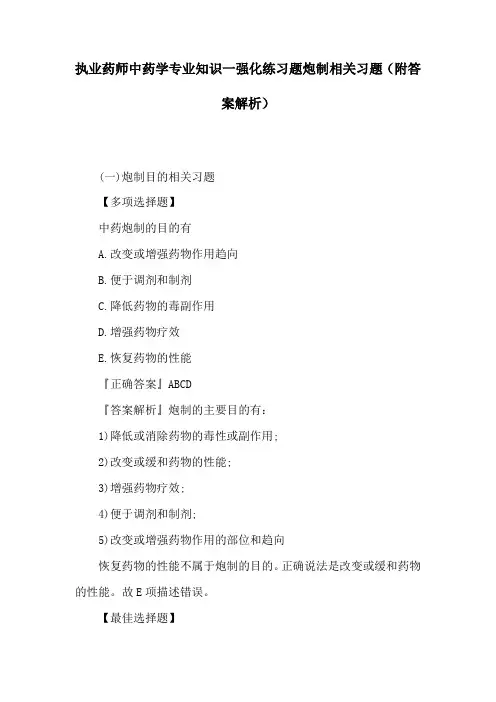 执业药师中药学专业知识一强化练习题炮制相关习题（附答案解析）

(一)炮制目的相关习题

【多项选择题】

中药炮制的目的有

A.改变或增强药物作用趋向

B.便于调剂和制剂

C.降低药物的毒副作用

D.增强药物疗效

E.恢复药物的性能

『正确答案』ABCD

『答案解析』炮制的主要目的有：

1)降低或消除药物的毒性或副作用;

2)改变或缓和药物的性能;

3)增强药物疗效;

4)便于调剂和制剂;

5)改变或增强药物作用的部位和趋向

恢复药物的性能不属于炮制的目的。正确说法是改变或缓和药物的性能。故E项描述错误。

【最佳选择题】